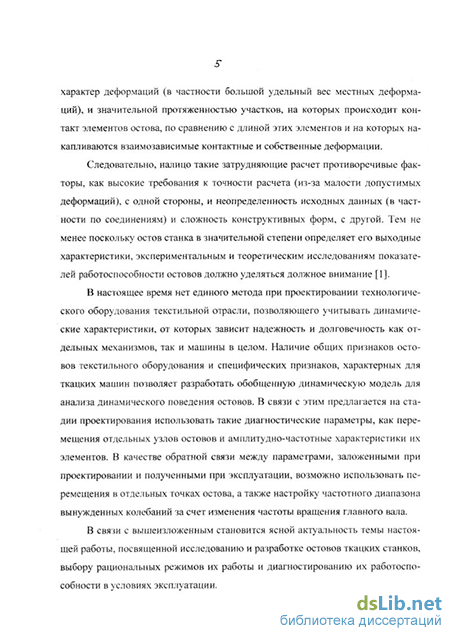 5

характер деформаций (в частности большой удельный вес местных деформаций), и значительной протяженностью участков, на которых происходит контакт элементов остова, по сравнению с длиной этих элементов и на которых накапливаются взаимозависимые контактные и собственные деформации.

Следовательно, налицо такие затрудняющие расчет противоречивые факторы, как высокие требования к точности расчета (из-за малости допустимых деформаций), с одной стороны, и неопределенность исходных данных (в частности по соединениям) и сложность конструктивных форм, с другой. Тем не менее поскольку остов станка в значительной степени определяет его выходные характеристики, экспериментальным и теоретическим исследованиям показателей работоспособности остовов должно уделяться должное внимание [1].

В настоящее время нет единого метода при проектировании технологического оборудования текстильной отрасли, позволяющего учитывать динамические характеристики, от которых зависит надежность и долговечность как отдельных механизмов, так и машины в целом. Наличие общих признаков остовов текстильного оборудования и специфических признаков, характерных для ткацких машин позволяет разработать обобщенную динамическую модель для анализа динамического поведения остовов. В связи с этим предлагается на стадии проектирования использовать такие диагностические параметры, как перемещения отдельных узлов остовов и амплитудно-частотные характеристики их элементов. В качестве обратной связи между параметрами, заложенными при проектировании и полученными при эксплуатации, возможно использовать перемещения в отдельных точках остова, а также настройку частотного диапазона вынужденных колебаний за счет изменения частоты вращения главного вала.

В связи с вышеизложенным становится ясной актуальность темы настоящей работы, посвященной исследованию и разработке остовов ткацких станков, выбору рациональных режимов их работы и диагностированию их работоспособности в условиях эксплуатации.

dsLib.net
библиотека диссертаций